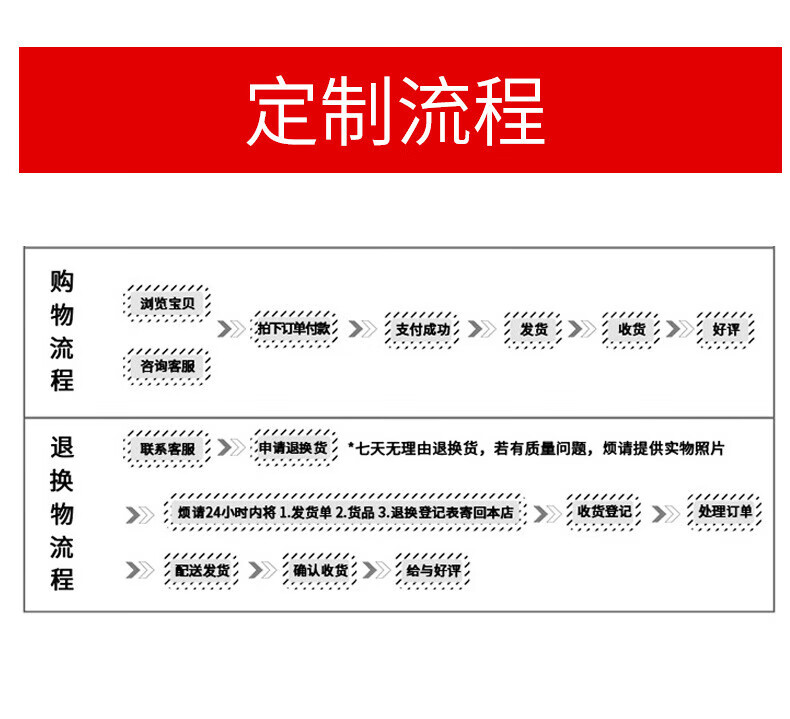 定制流程

购物流程

浏览宝贝

咨询客服

拍下订单付款

支付成功

发货

收货

好评

退换物流程

联系客服

申请退换货

*七天无理由退换货，若有质量问题，烦请提供实物照片

烦请24小时内将 1.发货单 2.货品 3.退换登记表寄回本店

收货登记

处理订单

配送发货

确认收货

给与好评